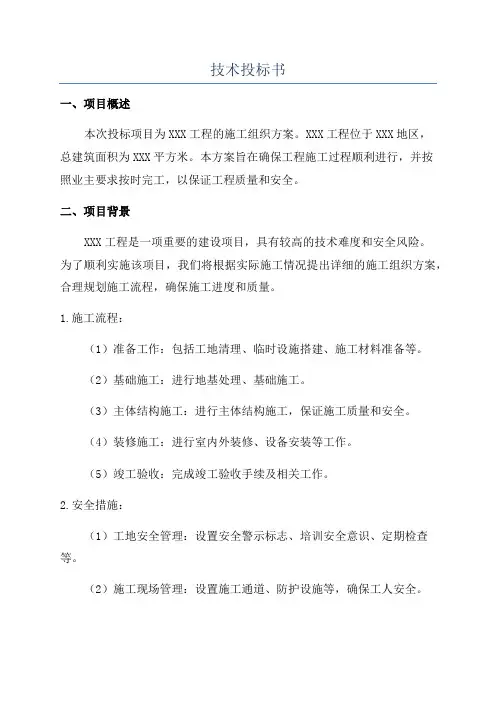 技术投标书

一、项目概述

本次投标项目为XXX工程的施工组织方案。XXX工程位于XXX地区，总建筑面积为XXX平方米。本方案旨在确保工程施工过程顺利进行，并按照业主要求按时完工，以保证工程质量和安全。

二、项目背景

XXX工程是一项重要的建设项目，具有较高的技术难度和安全风险。为了顺利实施该项目，我们将根据实际施工情况提出详细的施工组织方案，合理规划施工流程，确保施工进度和质量。

1.施工流程：

（1）准备工作：包括工地清理、临时设施搭建、施工材料准备等。

（2）基础施工：进行地基处理、基础施工。

（3）主体结构施工：进行主体结构施工，保证施工质量和安全。

（4）装修施工：进行室内外装修、设备安装等工作。

（5）竣工验收：完成竣工验收手续及相关工作。

2.安全措施：

（1）工地安全管理：设置安全警示标志、培训安全意识、定期检查等。

（2）施工现场管理：设置施工通道、防护设施等，确保工人安全。